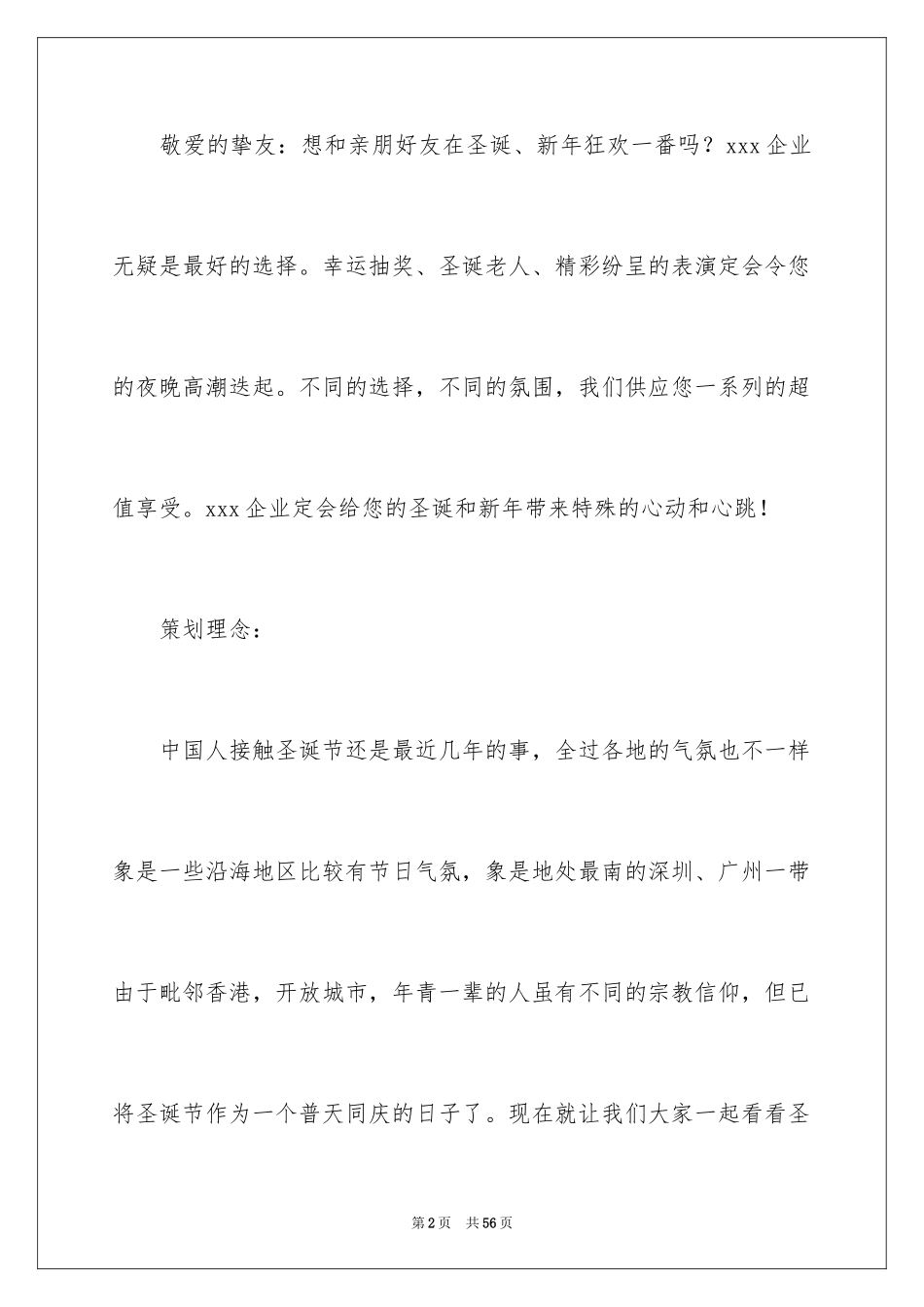 敬爱的挚友：想和亲朋好友在圣诞、新年狂欢一番吗？xxx 企业无疑是最好的选择。幸运抽奖、圣诞老人、精彩纷呈的表演定会令您的夜晚高潮迭起。不同的选择，不同的氛围，我们供应您一系列的超值享受。xxx 企业定会给您的圣诞和新年带来特殊的心动和心跳！

策划理念：

中国人接触圣诞节还是最近几年的事，全过各地的气氛也不一样象是一些沿海地区比较有节日气氛，象是地处最南的深圳、广州一带由于毗邻香港，开放城市，年青一辈的人虽有不同的宗教信仰，但已将圣诞节作为一个普天同庆的日子了。现在就让我们大家一起看看圣

第 2 页　共 56 页